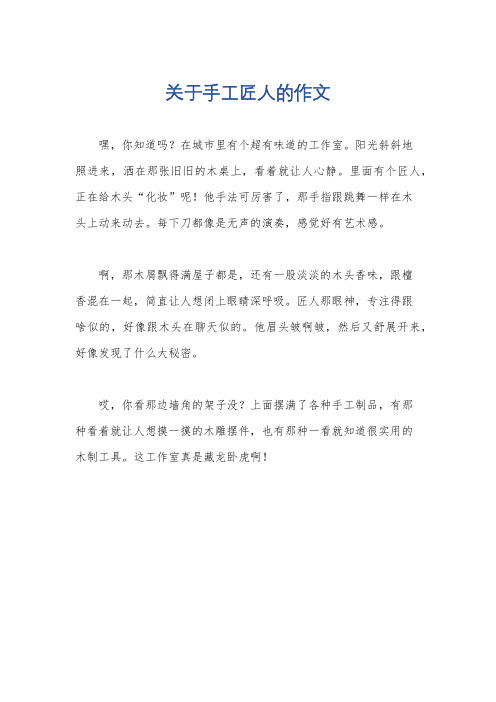 关于手工匠人的作文

嘿，你知道吗？在城市里有个超有味道的工作室。阳光斜斜地照进来，洒在那张旧旧的木桌上，看着就让人心静。里面有个匠人，正在给木头“化妆”呢！他手法可厉害了，那手指跟跳舞一样在木头上动来动去。每下刀都像是无声的演奏，感觉好有艺术感。

啊，那木屑飘得满屋子都是，还有一股淡淡的木头香味，跟檀香混在一起，简直让人想闭上眼睛深呼吸。匠人那眼神，专注得跟啥似的，好像跟木头在聊天似的。他眉头皱啊皱，然后又舒展开来，好像发现了什么大秘密。

哎，你看那边墙角的架子没？上面摆满了各种手工制品，有那种看着就让人想摸一摸的木雕摆件，也有那种一看就知道很实用的木制工具。这工作室真是藏龙卧虎啊！